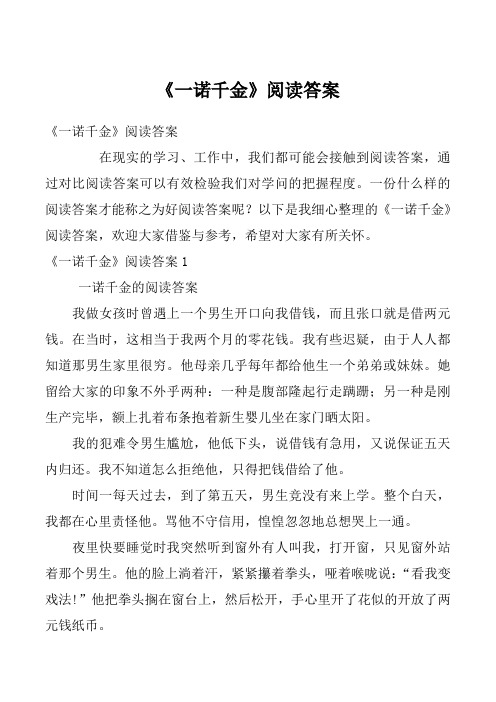 《一诺千金》阅读答案

《一诺千金》阅读答案

在现实的学习、工作中，我们都可能会接触到阅读答案，通过对比阅读答案可以有效检验我们对学问的把握程度。一份什么样的阅读答案才能称之为好阅读答案呢？以下是我细心整理的《一诺千金》阅读答案，欢迎大家借鉴与参考，希望对大家有所关怀。

《一诺千金》阅读答案 1

一诺千金的阅读答案

我做女孩时曾遇上一个男生开口向我借钱，而且张口就是借两元钱。在当时，这相当于我两个月的零花钱。我有些迟疑，由于人人都知道那男生家里很穷。他母亲几乎每年都给他生一个弟弟或妹妹。她留给大家的印象不外乎两种：一种是腹部隆起行走蹒跚；另一种是刚生产完毕，额上扎着布条抱着新生婴儿坐在家门晒太阳。

我的犯难令男生尴尬，他低下头，说借钱有急用，又说保证五天内归还。我不知道怎么拒绝他，只得把钱借给了他。

时间一每天过去，到了第五天，男生竟没有来上学。整个白天，我都在心里责怪他。骂他不守信用，惶惶忽忽地总想哭上一通。

夜里快要睡觉时我突然听到窗外有人叫我，打开窗，只见窗外站着那个男生。他的脸上淌着汗，紧紧攥着拳头，哑着喉咙说：“看我变戏法！”他把拳头搁在窗台上，然后松开，手心里开了花似的开放了两元钱纸币。